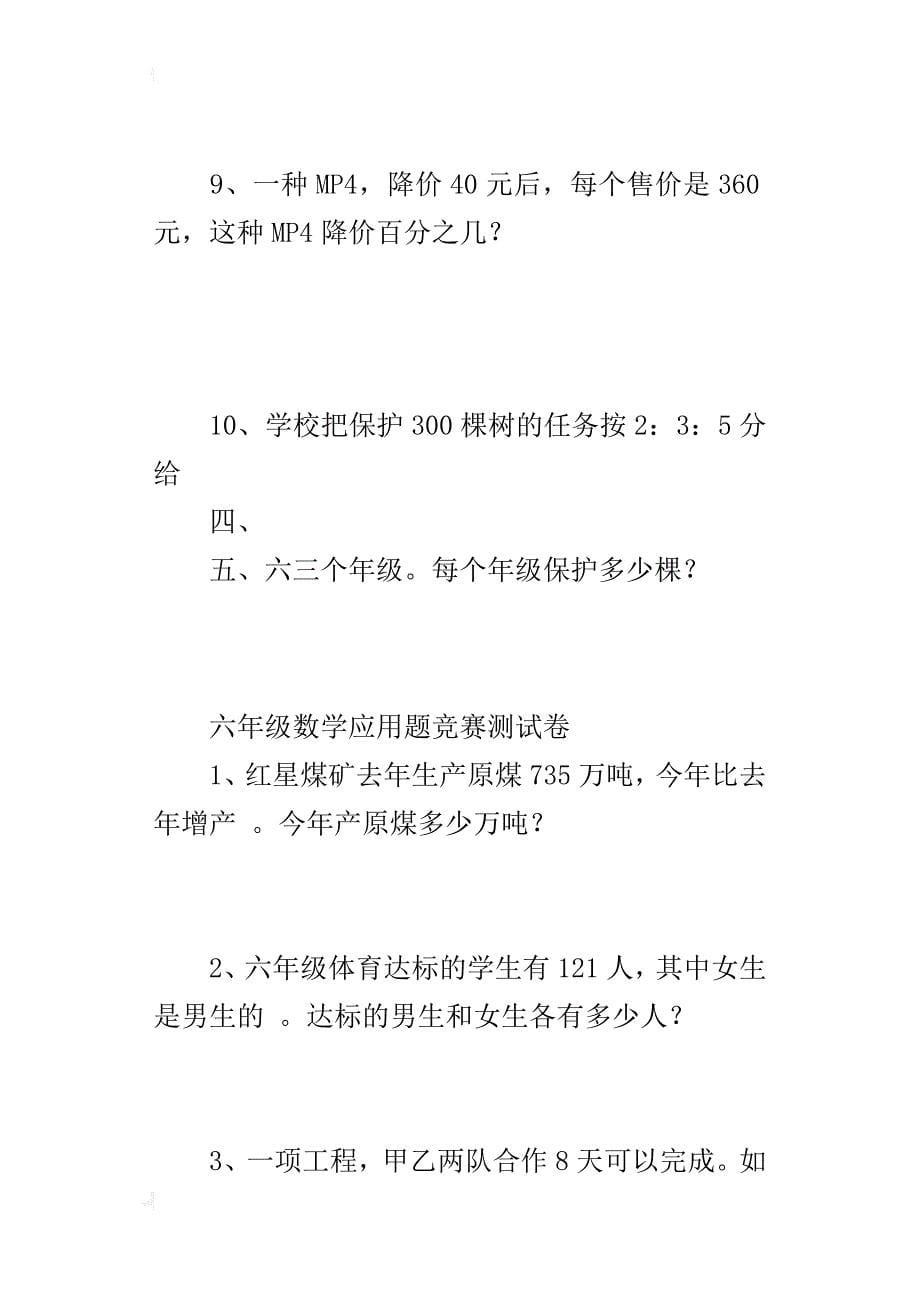 9、一种MP4，降价40元后，每个售价是360元，这种MP4降价百分之几？

10、学校把保护300棵树的任务按2：3：5分给

四、

五、六三个年级。每个年级保护多少棵？

六年级数学应用题竞赛测试卷

1、红星煤矿去年生产原煤735万吨，今年比去年增产 。今年产原煤多少万吨？

2、六年级体育达标的学生有121人，其中女生是男生的 。达标的男生和女生各有多少人？

3、一项工程，甲乙两队合作8天可以完成。如